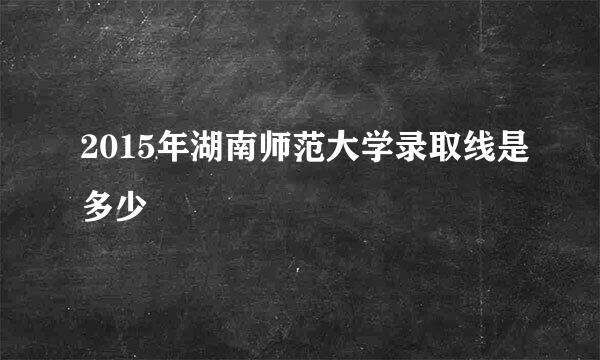 2015年湖南师范大学录取线是多少